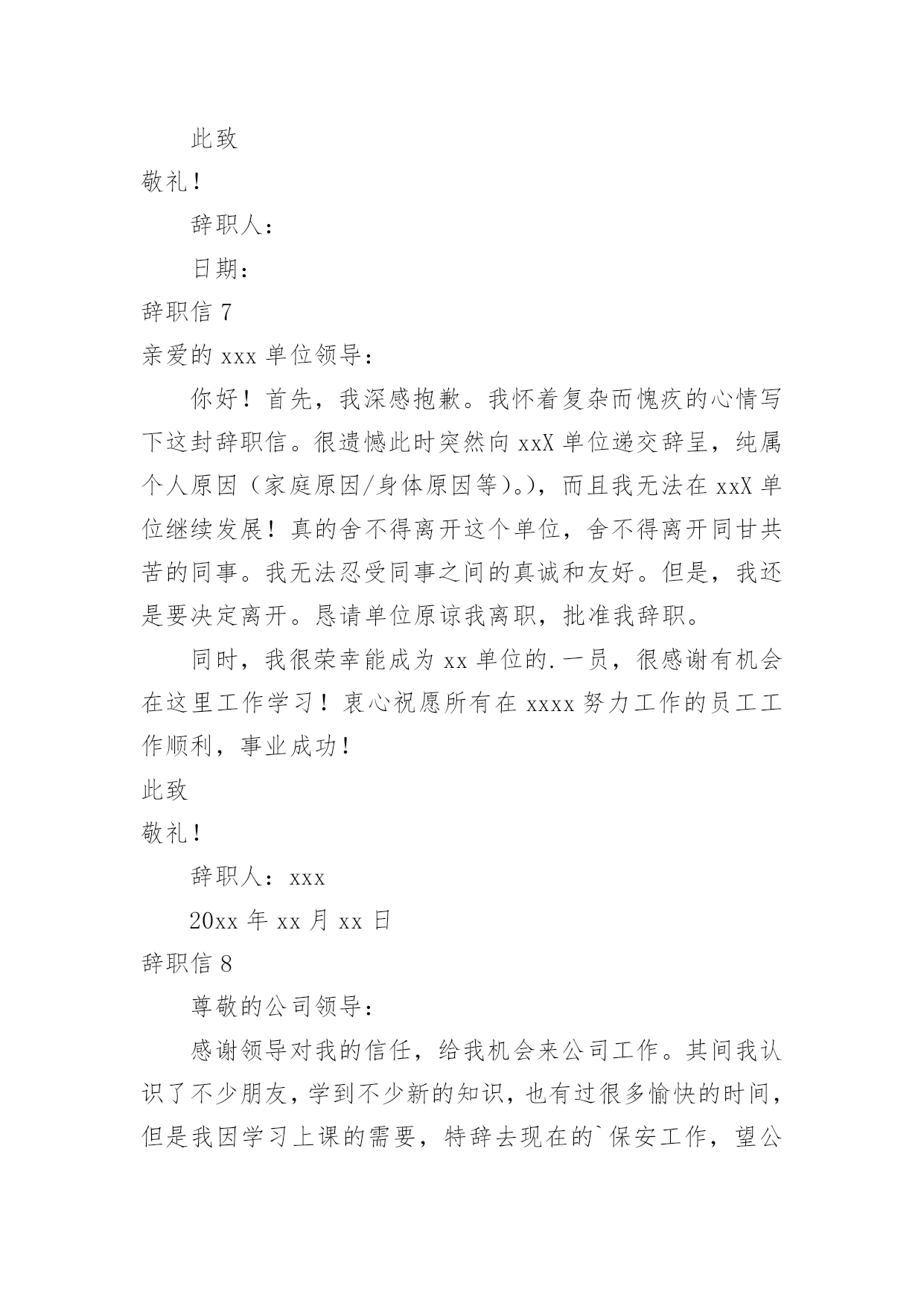 此致

敬礼！

辞职人：

日期：

辞职信 7

亲爱的 xxx 单位领导：

你好！首先，我深感抱歉。我怀着复杂而愧疚的心情写下这封辞职信。很遗憾此时突然向 xxX 单位递交辞呈，纯属个人原因（家庭原因/身体原因等）。），而且我无法在 xxX 单位继续发展！真的舍不得离开这个单位，舍不得离开同甘共苦的同事。我无法忍受同事之间的真诚和友好。但是，我还是要决定离开。恳请单位原谅我离职，批准我辞职。

同时，我很荣幸能成为 xx 单位的.一员，很感谢有机会在这里工作学习！衷心祝愿所有在 xxxx 努力工作的员工工作顺利，事业成功！

此致

敬礼！

辞职人：xxx

20xx 年 xx 月 xx 日

辞职信 8

尊敬的公司领导：

感谢领导对我的信任，给我机会来公司工作。其间我认识了不少朋友，学到不少新的知识，也有过很多愉快的时间，但是我因学习上课的需要，特辞去现在的`保安工作，望公